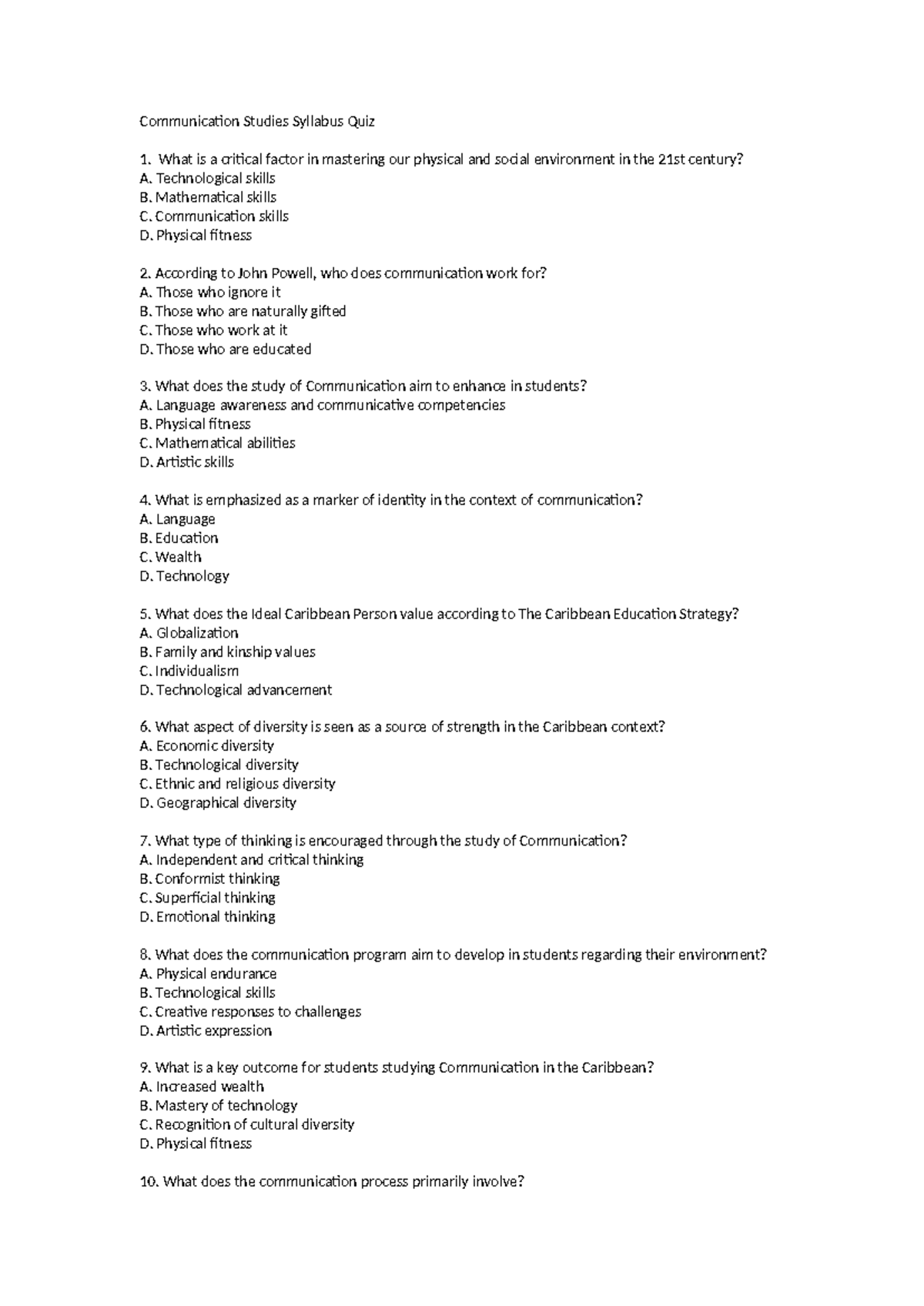 Communication Studies Syllabus Quiz

1. What is a critical factor in mastering our physical and social environment in the 21st century?
A. Technological skills
B. Mathematical skills
C. Communication skills
D. Physical fitness

2. According to John Powell, who does communication work for?
A. Those who ignore it
B. Those who are naturally gifted
C. Those who work at it
D. Those who are educated

3. What does the study of Communication aim to enhance in students?
A. Language awareness and communicative competencies
B. Physical fitness
C. Mathematical abilities
D. Artistic skills

4. What is emphasized as a marker of identity in the context of communication?
A. Language
B. Education
C. Wealth
D. Technology

5. What does the Ideal Caribbean Person value according to The Caribbean Education Strategy?
A. Globalization
B. Family and kinship values
C. Individualism
D. Technological advancement

6. What aspect of diversity is seen as a source of strength in the Caribbean context?
A. Economic diversity
B. Technological diversity
C. Ethnic and religious diversity
D. Geographical diversity

7. What type of thinking is encouraged through the study of Communication?
A. Independent and critical thinking
B. Conformist thinking
C. Superficial thinking
D. Emotional thinking

8. What does the communication program aim to develop in students regarding their environment?
A. Physical endurance
B. Technological skills
C. Creative responses to challenges
D. Artistic expression

9. What is a key outcome for students studying Communication in the Caribbean?
A. Increased wealth
B. Mastery of technology
C. Recognition of cultural diversity
D. Physical fitness

10. What does the communication process primarily involve?